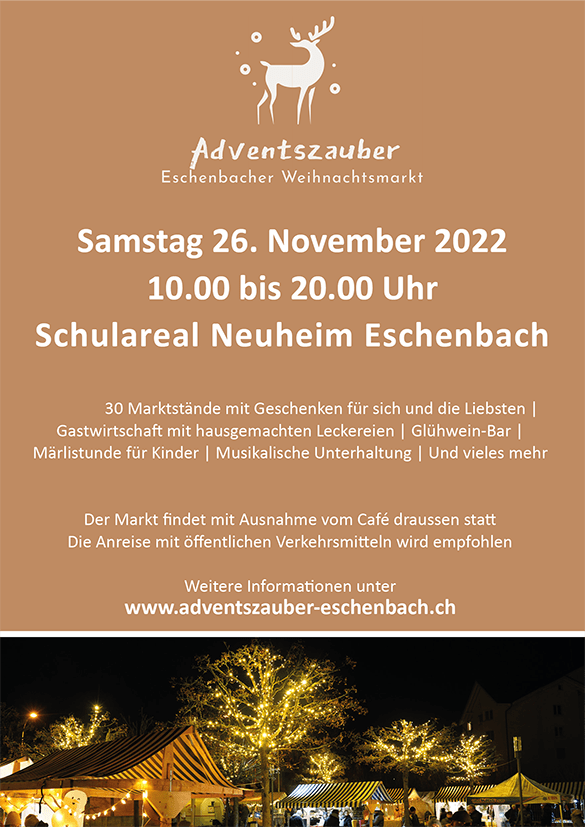 Adventszauber
Eschenbacher Weihnachtsmarkt

Samstag 26. November 2022
10.00 bis 20.00 Uhr
Schulareal Neuheim Eschenbach

30 Marktstände mit Geschenken für sich und die Liebsten | Gastwirtschaft mit hausgemachten Leckereien | Glühwein-Bar | Märlistunde für Kinder | Musikalische Unterhaltung | Und vieles mehr

Der Markt findet mit Ausnahme vom Café draussen statt
Die Anreise mit öffentlichen Verkehrsmitteln wird empfohlen

Weitere Informationen unter
www.adventszauber-eschenbach.ch